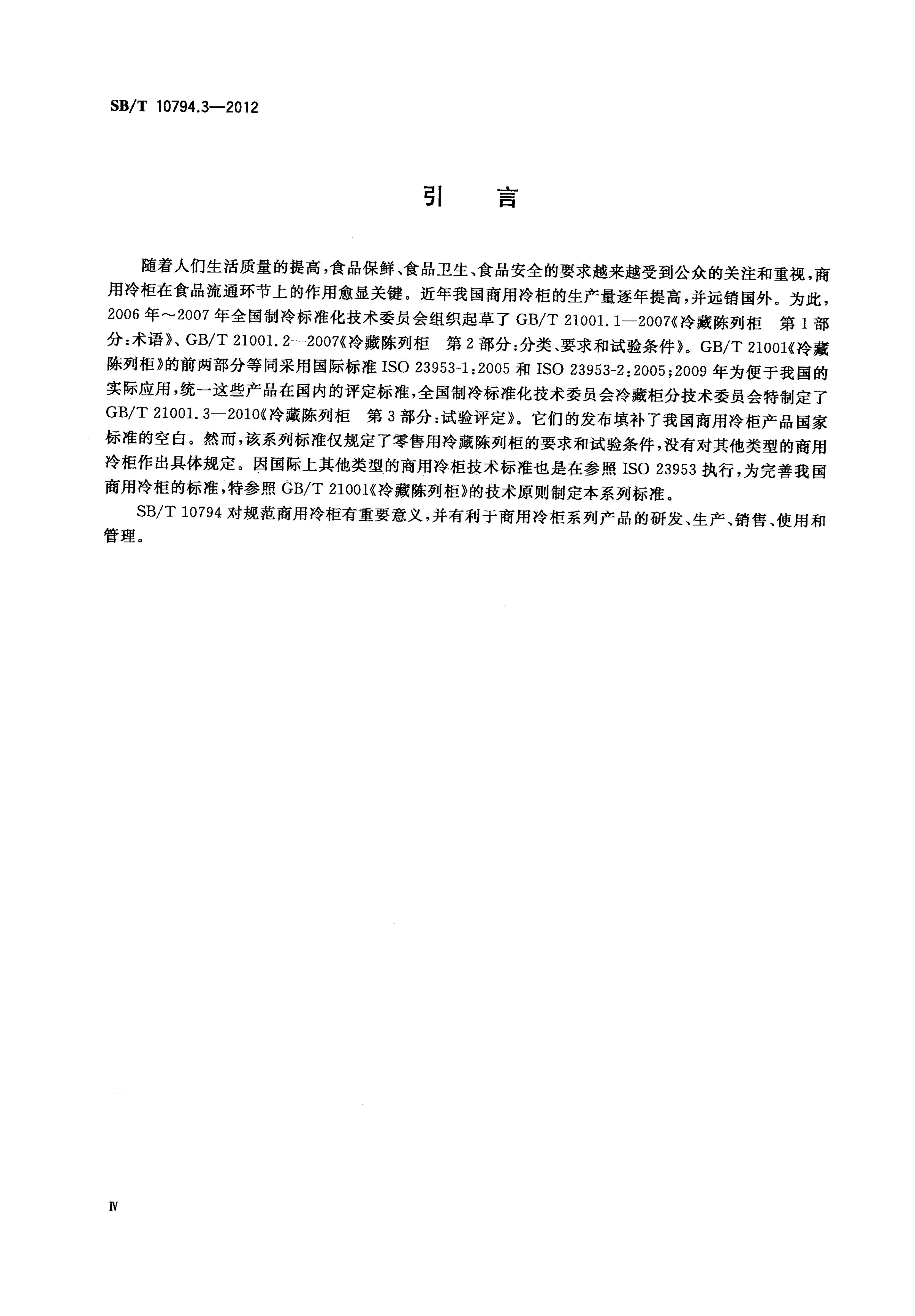 SB/T 10794.3—2012

引　言

随着人们生活质量的提高，食品保鲜、食品卫生、食品安全的要求越来越受到公众的关注和重视，商用冷柜在食品流通环节上的作用愈显关键。近年我国商用冷柜的生产量逐年提高，并远销国外。为此，2006年～2007年全国制冷标准化技术委员会组织起草了GB/T 21001.1—2007《冷藏陈列柜　第1部分：术语》、GB/T 21001.2—2007《冷藏陈列柜　第2部分：分类、要求和试验条件》。GB/T 21001《冷藏陈列柜》的前两部分等同采用国际标准ISO 23953-1:2005和ISO 23953-2:2005；2009年为便于我国的实际应用，统一这些产品在国内的评定标准，全国制冷标准化技术委员会冷藏柜分技术委员会特制定了GB/T 21001.3—2010《冷藏陈列柜　第3部分：试验评定》。它们的发布填补了我国商用冷柜产品国家标准的空白。然而，该系列标准仅规定了零售用冷藏陈列柜的要求和试验条件，没有对其他类型的商用冷柜作出具体规定。因国际上其他类型的商用冷柜技术标准也是在参照ISO 23953执行，为完善我国商用冷柜的标准，特参照GB/T 21001《冷藏陈列柜》的技术原则制定本系列标准。

SB/T 10794对规范商用冷柜有重要意义，并有利于商用冷柜系列产品的研发、生产、销售、使用和管理。

Ⅳ